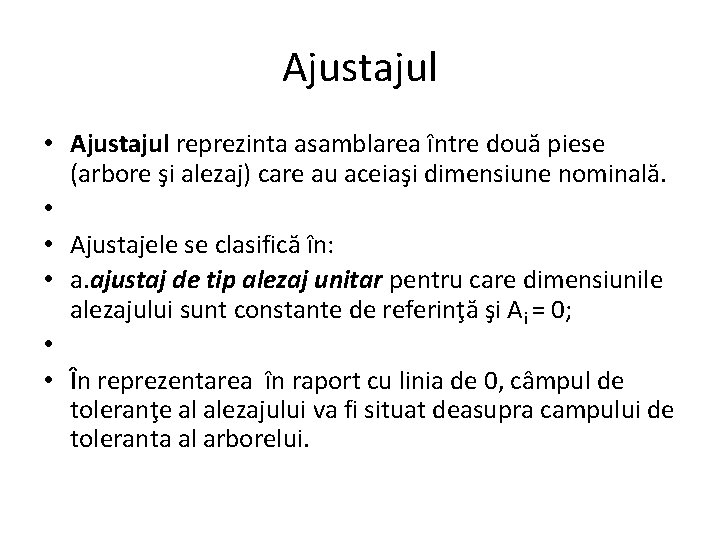 Ajustajul

• Ajustajul reprezinta asamblarea între două piese (arbore şi alezaj) care au aceiaşi dimensiune nominală.
•
• Ajustajele se clasifică în:
• a.ajustaj de tip alezaj unitar pentru care dimensiunile alezajului sunt constante de referinţă şi $A_i = 0$;
•
• În reprezentarea în raport cu linia de 0, câmpul de toleranţe al alezajului va fi situat deasupra campului de toleranta al arborelui.